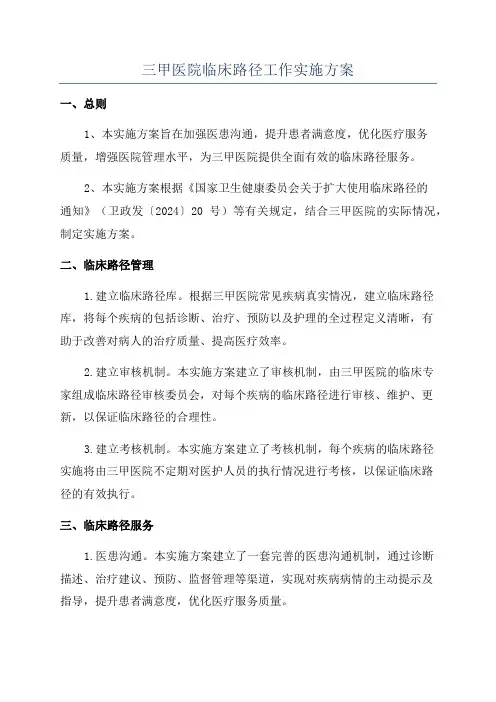 三甲医院临床路径工作实施方案

一、总则

1、本实施方案旨在加强医患沟通，提升患者满意度，优化医疗服务质量，增强医院管理水平，为三甲医院提供全面有效的临床路径服务。

2、本实施方案根据《国家卫生健康委员会关于扩大使用临床路径的通知》（卫政发〔2024〕20 号）等有关规定，结合三甲医院的实际情况，制定实施方案。

二、临床路径管理

1.建立临床路径库。根据三甲医院常见疾病真实情况，建立临床路径库，将每个疾病的包括诊断、治疗、预防以及护理的全过程定义清晰，有助于改善对病人的治疗质量、提高医疗效率。

2.建立审核机制。本实施方案建立了审核机制，由三甲医院的临床专家组成临床路径审核委员会，对每个疾病的临床路径进行审核、维护、更新，以保证临床路径的合理性。

3.建立考核机制。本实施方案建立了考核机制，每个疾病的临床路径实施将由三甲医院不定期对医护人员的执行情况进行考核，以保证临床路径的有效执行。

三、临床路径服务

1.医患沟通。本实施方案建立了一套完善的医患沟通机制，通过诊断描述、治疗建议、预防、监督管理等渠道，实现对疾病病情的主动提示及指导，提升患者满意度，优化医疗服务质量。